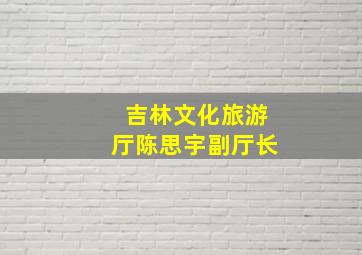 吉林文化旅游厅陈思宇副厅长